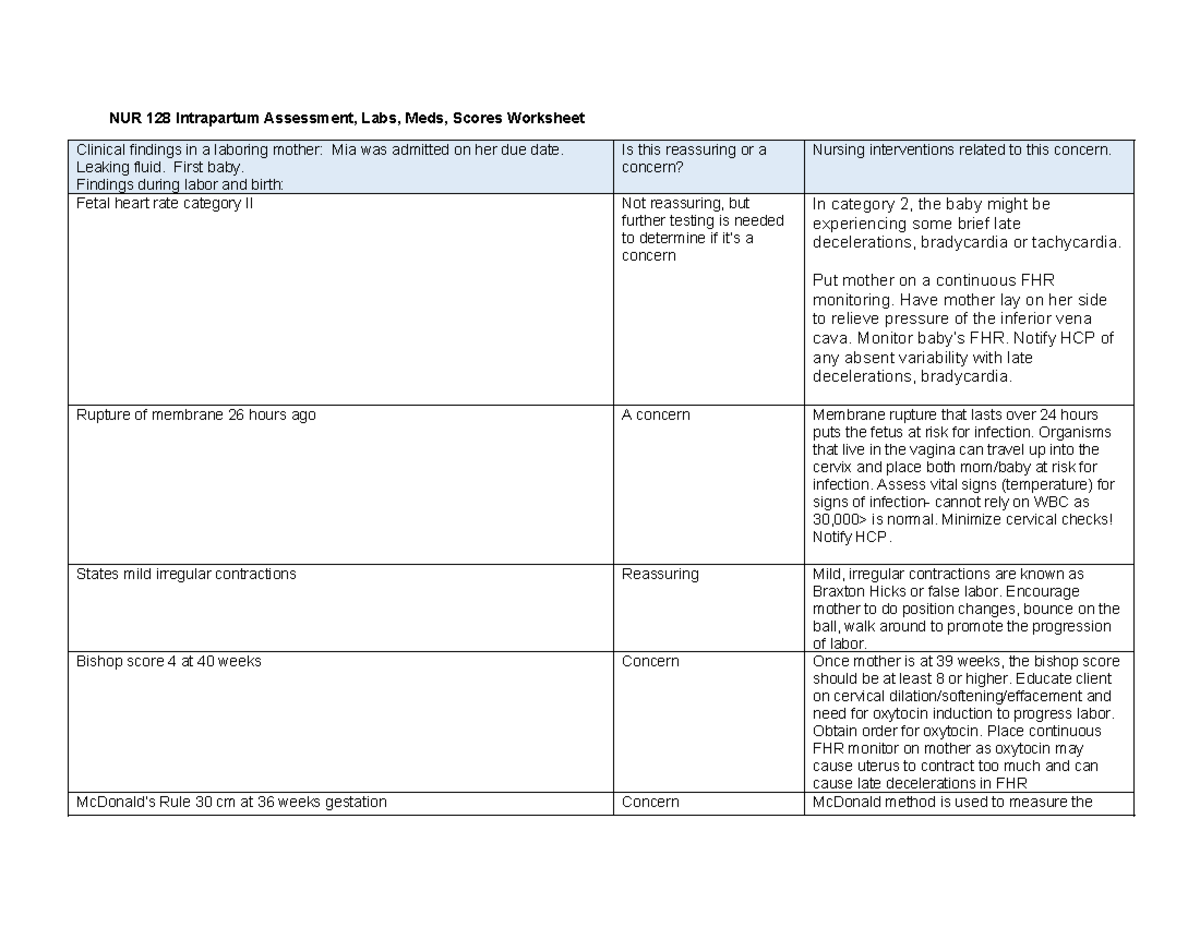 NUR 128 Intrapartum Assessment, Labs, Meds, Scores Worksheet

| Clinical findings in a laboring mother: Mia was admitted on her due date. Leaking fluid. First baby. Findings during labor and birth: | Is this reassuring or a concern? | Nursing interventions related to this concern. |
|---|---|---|
| Fetal heart rate category II | Not reassuring, but further testing is needed to determine if it's a concern | In category 2, the baby might be experiencing some brief late decelerations, bradycardia or tachycardia. Put mother on a continuous FHR monitoring. Have mother lay on her side to relieve pressure of the inferior vena cava. Monitor baby's FHR. Notify HCP of any absent variability with late decelerations, bradycardia. |
| Rupture of membrane 26 hours ago | A concern | Membrane rupture that lasts over 24 hours puts the fetus at risk for infection. Organisms that live in the vagina can travel up into the cervix and place both mom/baby at risk for infection. Assess vital signs (temperature) for signs of infection- cannot rely on WBC as 30,000> is normal. Minimize cervical checks! Notify HCP. |
| States mild irregular contractions | Reassuring | Mild, irregular contractions are known as Braxton Hicks or false labor. Encourage mother to do position changes, bounce on the ball, walk around to promote the progression of labor. |
| Bishop score 4 at 40 weeks | Concern | Once mother is at 39 weeks, the bishop score should be at least 8 or higher. Educate client on cervical dilation/softening/effacement and need for oxytocin induction to progress labor. Obtain order for oxytocin. Place continuous FHR monitor on mother as oxytocin may cause uterus to contract too much and can cause late decelerations in FHR |
| McDonald's Rule 30 cm at 36 weeks gestation | Concern | McDonald method is used to measure the |